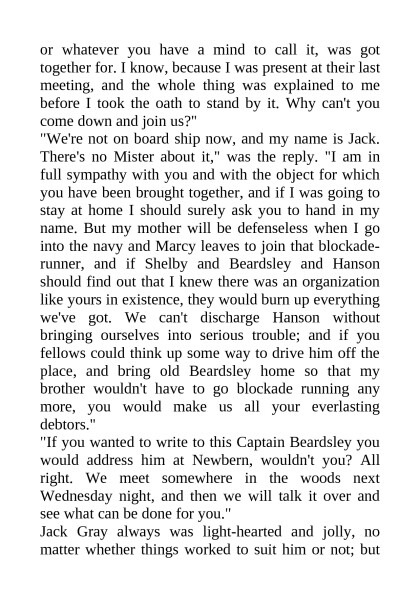 or whatever you have a mind to call it, was got together for. I know, because I was present at their last meeting, and the whole thing was explained to me before I took the oath to stand by it. Why can't you come down and join us?"

"We're not on board ship now, and my name is Jack. There's no Mister about it," was the reply. "I am in full sympathy with you and with the object for which you have been brought together, and if I was going to stay at home I should surely ask you to hand in my name. But my mother will be defenseless when I go into the navy and Marcy leaves to join that blockade-runner, and if Shelby and Beardsley and Hanson should find out that I knew there was an organization like yours in existence, they would burn up everything we've got. We can't discharge Hanson without bringing ourselves into serious trouble; and if you fellows could think up some way to drive him off the place, and bring old Beardsley home so that my brother wouldn't have to go blockade running any more, you would make us all your everlasting debtors."

"If you wanted to write to this Captain Beardsley you would address him at Newbern, wouldn't you? All right. We meet somewhere in the woods next Wednesday night, and then we will talk it over and see what can be done for you."

Jack Gray always was light-hearted and jolly, no matter whether things worked to suit him or not; but